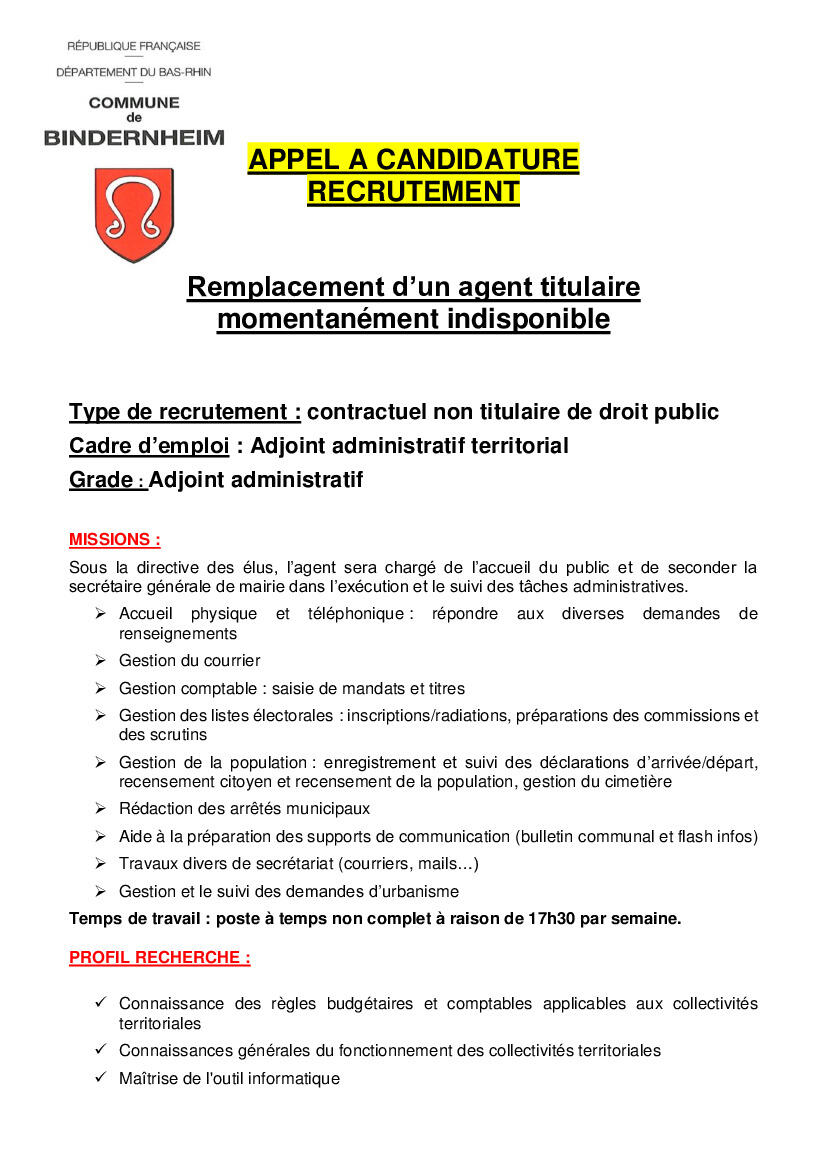 RÉPUBLIQUE FRANÇAISE
DÉPARTEMENT DU BAS-RHIN
COMMUNE
de
BINDERNHEIM

APPEL A CANDIDATURE
RECRUTEMENT

Remplacement d'un agent titulaire momentanément indisponible

Type de recrutement : contractuel non titulaire de droit public
Cadre d'emploi : Adjoint administratif territorial
Grade : Adjoint administratif

MISSIONS :
Sous la directive des élus, l'agent sera chargé de l'accueil du public et de seconder la secrétaire générale de mairie dans l'exécution et le suivi des tâches administratives.
➢ Accueil physique et téléphonique : répondre aux diverses demandes de renseignements
➢ Gestion du courrier
➢ Gestion comptable : saisie de mandats et titres
➢ Gestion des listes électorales : inscriptions/radiations, préparations des commissions et des scrutins
➢ Gestion de la population : enregistrement et suivi des déclarations d'arrivée/départ, recensement citoyen et recensement de la population, gestion du cimetière
➢ Rédaction des arrêtés municipaux
➢ Aide à la préparation des supports de communication (bulletin communal et flash infos)
➢ Travaux divers de secrétariat (courriers, mails...)
➢ Gestion et le suivi des demandes d'urbanisme
Temps de travail : poste à temps non complet à raison de 17h30 par semaine.

PROFIL RECHERCHE :

✓ Connaissance des règles budgétaires et comptables applicables aux collectivités territoriales
✓ Connaissances générales du fonctionnement des collectivités territoriales
✓ Maîtrise de l'outil informatique